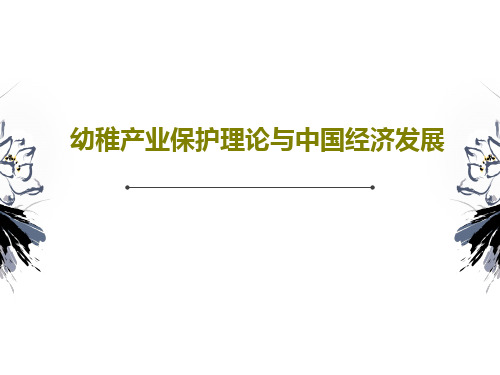 幼稚产业保护理论与中国经济发展